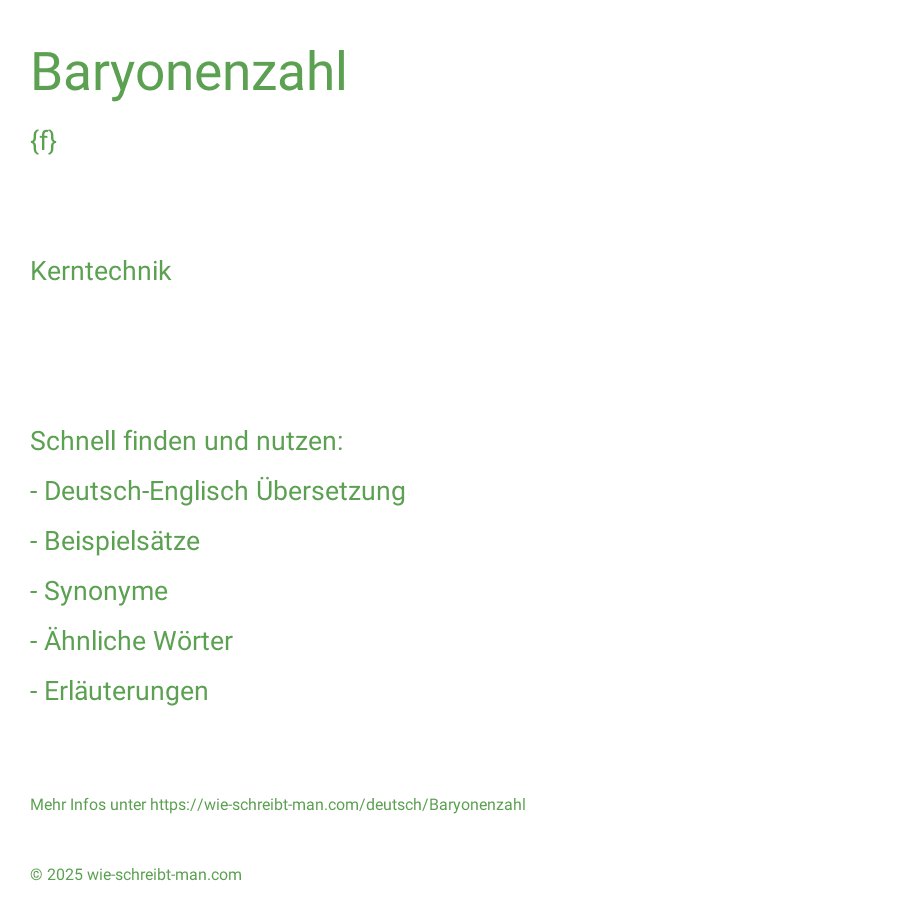 Baryonenzahl

{f}

Kerntechnik

Schnell finden und nutzen:

- Deutsch-Englisch Übersetzung

- Beispielsätze

- Synonyme

- Ähnliche Wörter

- Erläuterungen

Mehr Infos unter https://wie-schreibt-man.com/deutsch/Baryonenzahl

© 2025 wie-schreibt-man.com